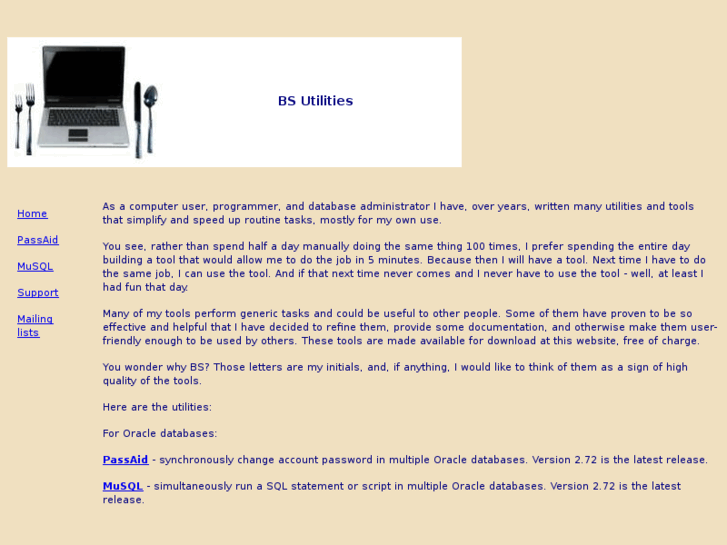 BS Utilities

Home

PassAid

MuSQL

Support

Mailing lists

As a computer user, programmer, and database administrator I have, over years, written many utilities and tools that simplify and speed up routine tasks, mostly for my own use.

You see, rather than spend half a day manually doing the same thing 100 times, I prefer spending the entire day building a tool that would allow me to do the job in 5 minutes. Because then I will have a tool. Next time I have to do the same job, I can use the tool. And if that next time never comes and I never have to use the tool - well, at least I had fun that day.

Many of my tools perform generic tasks and could be useful to other people. Some of them have proven to be so effective and helpful that I have decided to refine them, provide some documentation, and otherwise make them user-friendly enough to be used by others. These tools are made available for download at this website, free of charge.

You wonder why BS? Those letters are my initials, and, if anything, I would like to think of them as a sign of high quality of the tools.

Here are the utilities:

For Oracle databases:

PassAid - synchronously change account password in multiple Oracle databases. Version 2.72 is the latest release.

MuSQL - simultaneously run a SQL statement or script in multiple Oracle databases. Version 2.72 is the latest release.